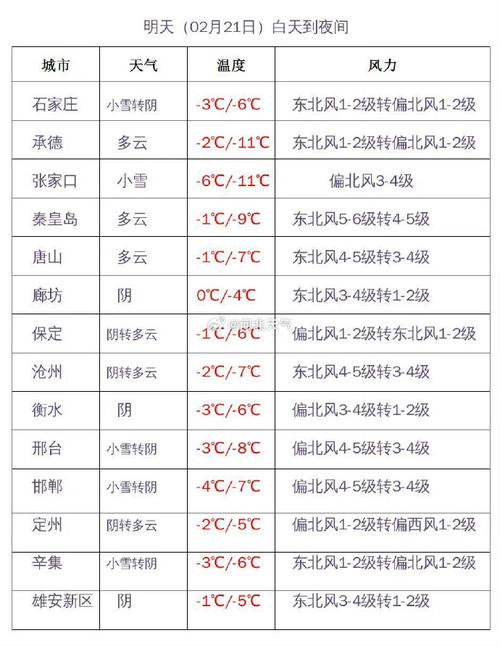 明天（02月21日）白天到夜间

| 城市 | 天气 | 温度 | 风力 |
|---|---|---|---|
| 石家庄 | 小雪转阴 | -3℃/-6℃ | 东北风1-2级转偏北风1-2级 |
| 承德 | 多云 | -2℃/-11℃ | 东北风1-2级转偏北风1-2级 |
| 张家口 | 小雪 | -6℃/-11℃ | 偏北风3-4级 |
| 秦皇岛 | 多云 | -1℃/-9℃ | 东北风5-6级转4-5级 |
| 唐山 | 多云 | -1℃/-7℃ | 东北风4-5级转3-4级 |
| 廊坊 | 阴 | 0℃/-4℃ | 东北风3-4级转1-2级 |
| 保定 | 阴转多云 | -1℃/-6℃ | 偏北风1-2级转东北风1-2级 |
| 沧州 | 阴转多云 | -2℃/-7℃ | 东北风4-5级转3-4级 |
| 衡水 | 阴 | -3℃/-6℃ | 偏北风3-4级转1-2级 |
| 邢台 | 小雪转阴 | -3℃/-8℃ | 偏北风4-5级转3-4级 |
| 邯郸 | 小雪转阴 | -4℃/-7℃ | 偏北风4-5级转3-4级 |
| 定州 | 阴转多云 | -2℃/-5℃ | 偏北风1-2级转偏西风1-2级 |
| 辛集 | 小雪转阴 | -3℃/-6℃ | 东北风1-2级转偏北风1-2级 |
| 雄安新区 | 阴 | -1℃/-5℃ | 东北风3-4级转1-2级 |

@河北天气